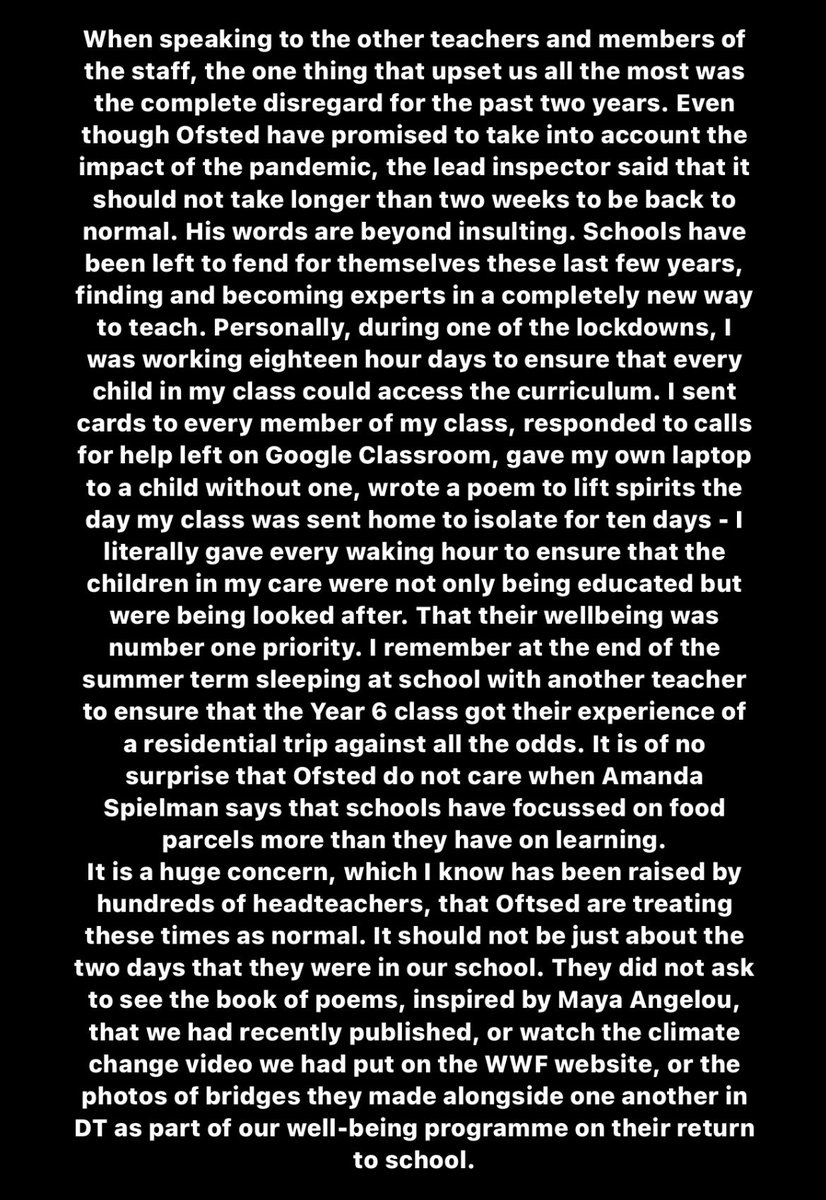 When speaking to the other teachers and members of the staff, the one thing that upset us all the most was the complete disregard for the past two years. Even though Ofsted have promised to take into account the impact of the pandemic, the lead inspector said that it should not take longer than two weeks to be back to normal. His words are beyond insulting. Schools have been left to fend for themselves these last few years, finding and becoming experts in a completely new way to teach. Personally, during one of the lockdowns, I was working eighteen hour days to ensure that every child in my class could access the curriculum. I sent cards to every member of my class, responded to calls for help left on Google Classroom, gave my own laptop to a child without one, wrote a poem to lift spirits the day my class was sent home to isolate for ten days - I literally gave every waking hour to ensure that the children in my care were not only being educated but were being looked after. That their wellbeing was number one priority. I remember at the end of the summer term sleeping at school with another teacher to ensure that the Year 6 class got their experience of a residential trip against all the odds. It is of no surprise that Ofsted do not care when Amanda Spielman says that schools have focussed on food parcels more than they have on learning.
It is a huge concern, which I know has been raised by hundreds of headteachers, that Oftsed are treating these times as normal. It should not be just about the two days that they were in our school. They did not ask to see the book of poems, inspired by Maya Angelou, that we had recently published, or watch the climate change video we had put on the WWF website, or the photos of bridges they made alongside one another in DT as part of our well-being programme on their return to school.